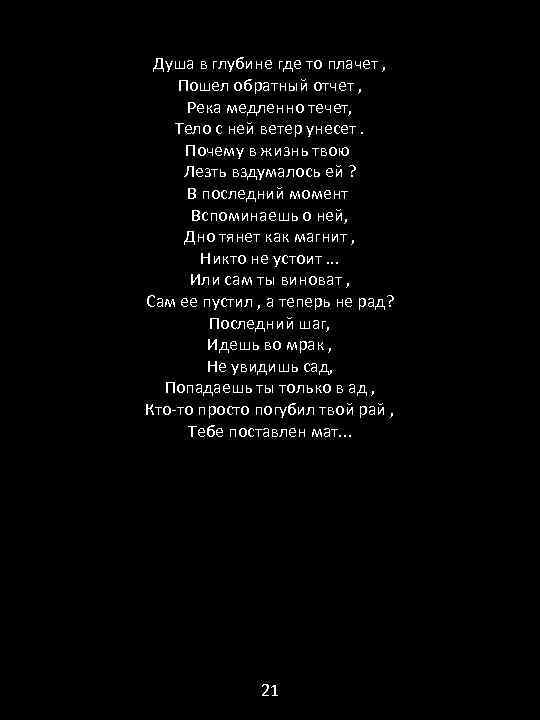 Душа в глубине где то плачет ,
Пошел обратный отчет ,
Река медленно течет,
Тело с ней ветер унесет .
Почему в жизнь твою
Лезть вздумалось ей ?
В последний момент
Вспоминаешь о ней,
Дно тянет как магнит ,
Никто не устоит ...
Или сам ты виноват ,
Сам ее пустил , а теперь не рад?
Последний шаг,
Идешь во мрак ,
Не увидишь сад,
Попадаешь ты только в ад ,
Кто-то просто погубил твой рай ,
Тебе поставлен мат...

21